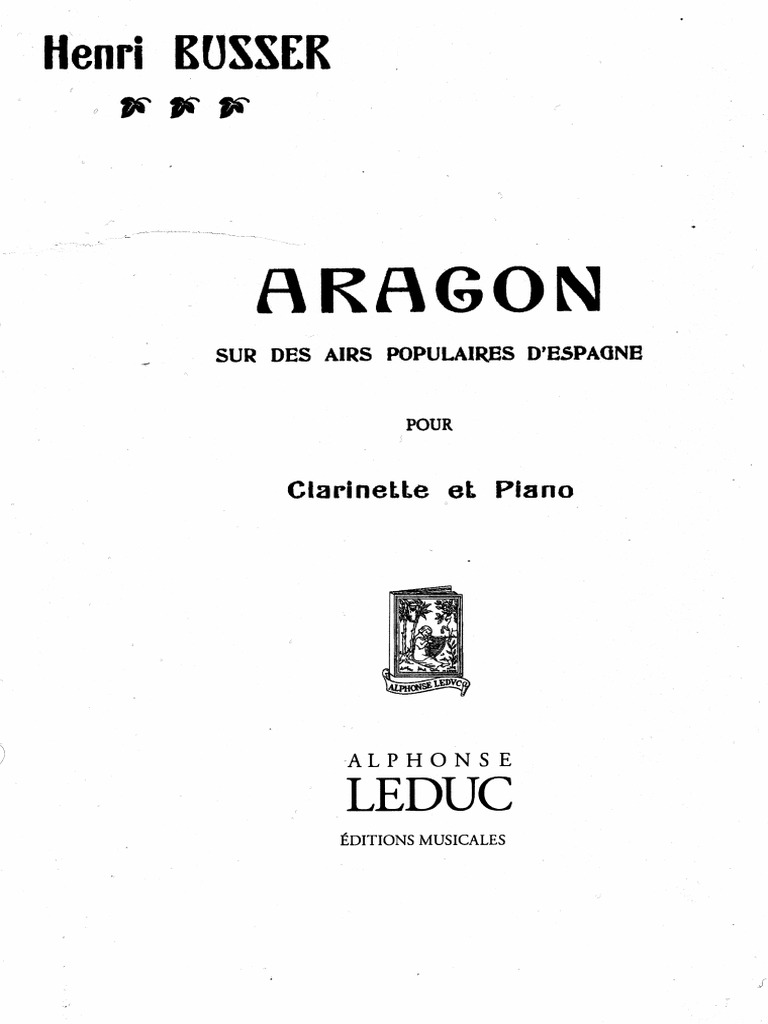 Henri BUSSER

ARAGON

SUR DES AIRS POPULAIRES D'ESPAGNE

POUR

Clarinette et Piano

ALPHONSE LEDUC

ALPHONSE
LEDUC
ÉDITIONS MUSICALES